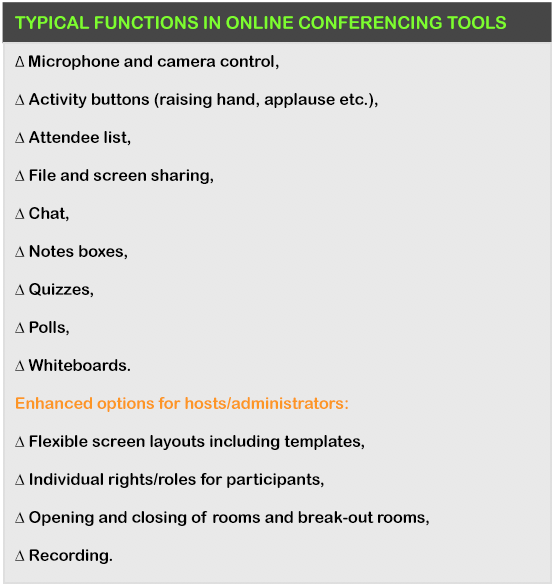 TYPICAL FUNCTIONS IN ONLINE CONFERENCING TOOLS

∆ Microphone and camera control,

∆ Activity buttons (raising hand, applause etc.),

∆ Attendee list,

∆ File and screen sharing,

∆ Chat,

∆ Notes boxes,

∆ Quizzes,

∆ Polls,

∆ Whiteboards.

Enhanced options for hosts/administrators:

∆ Flexible screen layouts including templates,

∆ Individual rights/roles for participants,

∆ Opening and closing of rooms and break-out rooms,

∆ Recording.